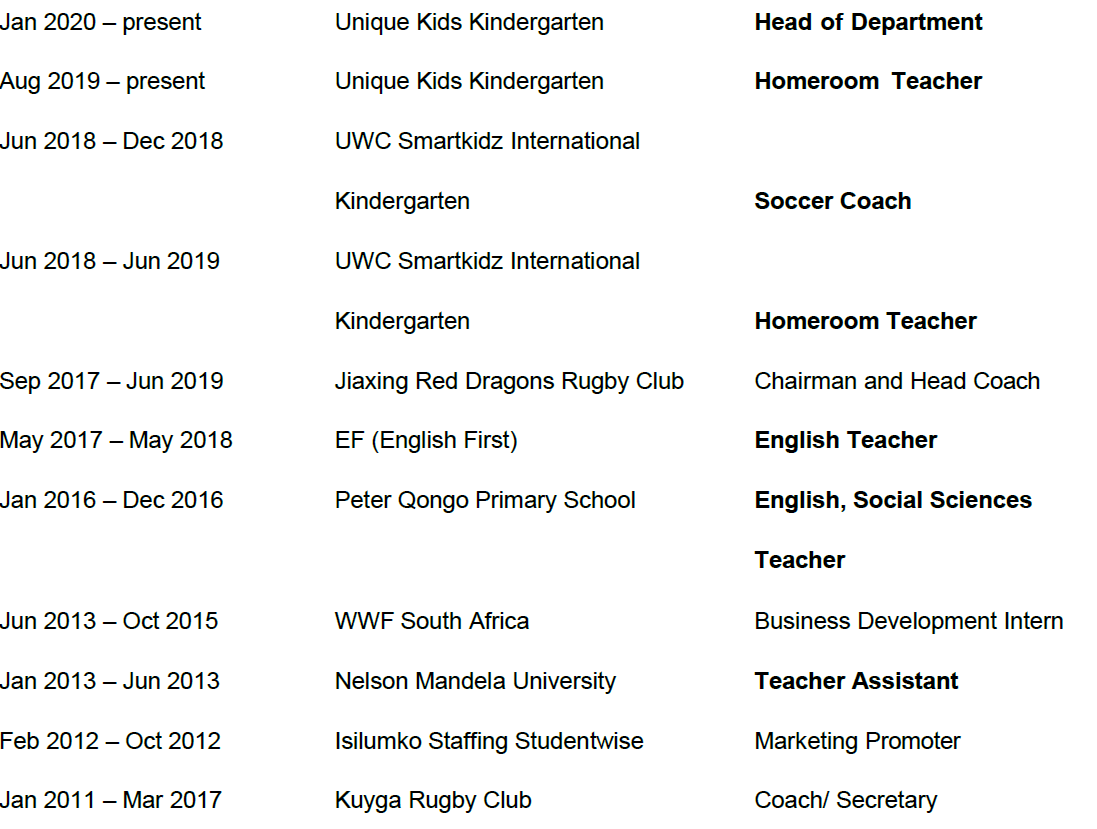 | | | |
|---|---|---|
| Jan 2020 – present | Unique Kids Kindergarten | **Head of Department** |
| Aug 2019 – present | Unique Kids Kindergarten | **Homeroom Teacher** |
| Jun 2018 – Dec 2018 | UWC Smartkidz International Kindergarten | **Soccer Coach** |
| Jun 2018 – Jun 2019 | UWC Smartkidz International Kindergarten | **Homeroom Teacher** |
| Sep 2017 – Jun 2019 | Jiaxing Red Dragons Rugby Club | Chairman and Head Coach |
| May 2017 – May 2018 | EF (English First) | **English Teacher** |
| Jan 2016 – Dec 2016 | Peter Qongo Primary School | **English, Social Sciences Teacher** |
| Jun 2013 – Oct 2015 | WWF South Africa | Business Development Intern |
| Jan 2013 – Jun 2013 | Nelson Mandela University | **Teacher Assistant** |
| Feb 2012 – Oct 2012 | Isilumko Staffing Studentwise | Marketing Promoter |
| Jan 2011 – Mar 2017 | Kuyga Rugby Club | Coach/ Secretary |